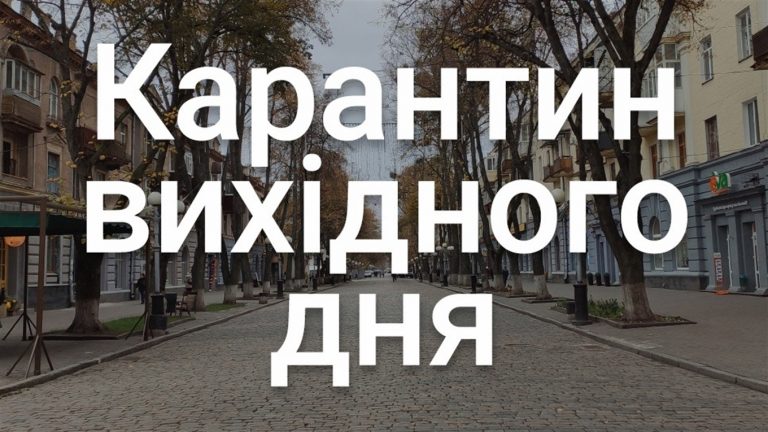 Карантин вихідного дня